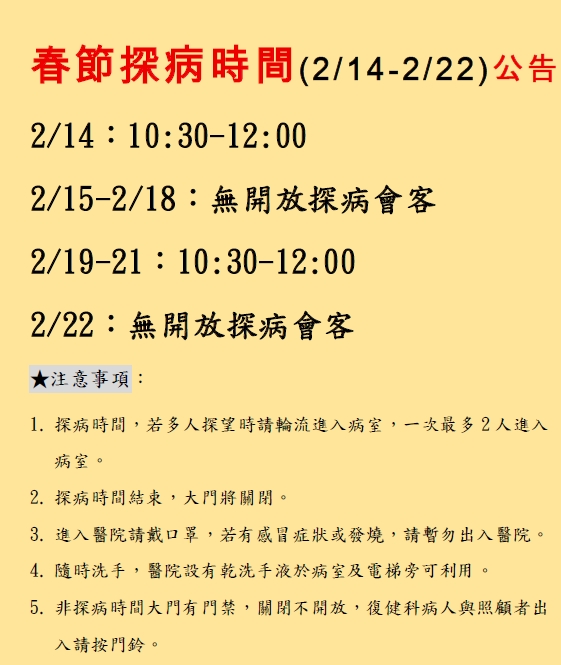 春節探病時間(2/14-2/22)公告

2/14：10:30-12:00

2/15-2/18：無開放探病會客

2/19-21：10:30-12:00

2/22：無開放探病會客

★注意事項：

1.探病時間，若多人探望時請輪流進入病室，一次最多2人進入病室。

2.探病時間結束，大門將關閉。

3.進入醫院請戴口罩，若有感冒症狀或發燒，請暫勿出入醫院。

4.隨時洗手，醫院設有乾洗手液於病室及電梯旁可利用。

5.非探病時間大門有門禁，關閉不開放，復健科病人與照顧者出入請按門鈴。